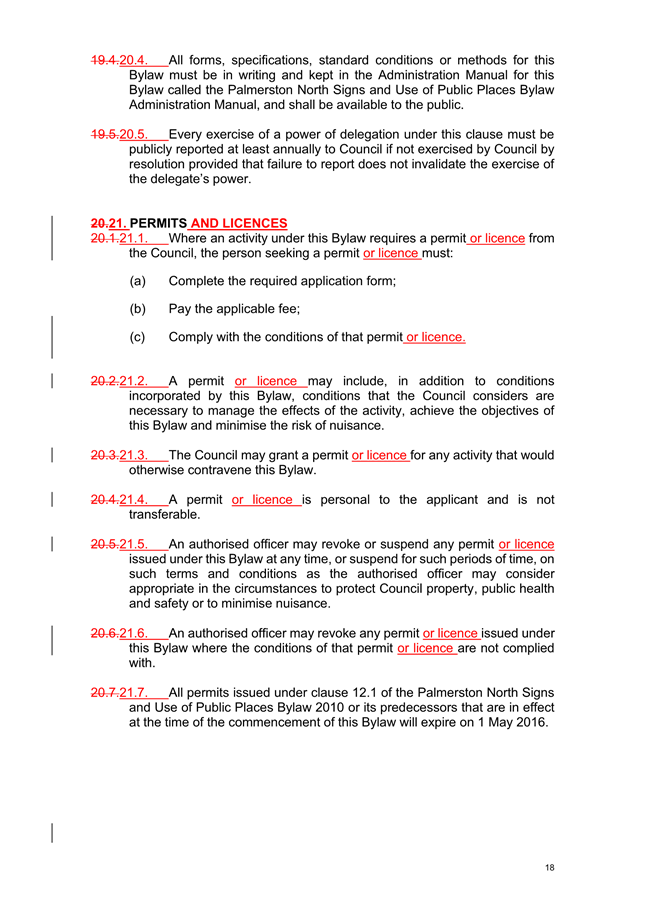 19.4.20.4. All forms, specifications, standard conditions or methods for this Bylaw must be in writing and kept in the Administration Manual for this Bylaw called the Palmerston North Signs and Use of Public Places Bylaw Administration Manual, and shall be available to the public.

19.5.20.5. Every exercise of a power of delegation under this clause must be publicly reported at least annually to Council if not exercised by Council by resolution provided that failure to report does not invalidate the exercise of the delegate's power.

20.21. PERMITS AND LICENCES

20.1.21.1. Where an activity under this Bylaw requires a permit or licence from the Council, the person seeking a permit or licence must:

(a) Complete the required application form;

(b) Pay the applicable fee;

(c) Comply with the conditions of that permit or licence.

20.2.21.2. A permit or licence may include, in addition to conditions incorporated by this Bylaw, conditions that the Council considers are necessary to manage the effects of the activity, achieve the objectives of this Bylaw and minimise the risk of nuisance.

20.3.21.3. The Council may grant a permit or licence for any activity that would otherwise contravene this Bylaw.

20.4.21.4. A permit or licence is personal to the applicant and is not transferable.

20.5.21.5. An authorised officer may revoke or suspend any permit or licence issued under this Bylaw at any time, or suspend for such periods of time, on such terms and conditions as the authorised officer may consider appropriate in the circumstances to protect Council property, public health and safety or to minimise nuisance.

20.6.21.6. An authorised officer may revoke any permit or licence issued under this Bylaw where the conditions of that permit or licence are not complied with.

20.7.21.7. All permits issued under clause 12.1 of the Palmerston North Signs and Use of Public Places Bylaw 2010 or its predecessors that are in effect at the time of the commencement of this Bylaw will expire on 1 May 2016.

18